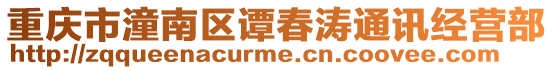 重庆市潼南区谭春涛通讯经营部
http://zqqueenacurme.cn.coovee.com